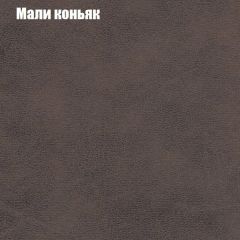 Мали коньяк